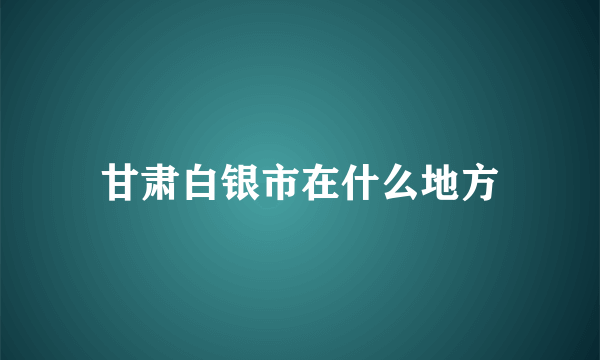 甘肃白银市在什么地方